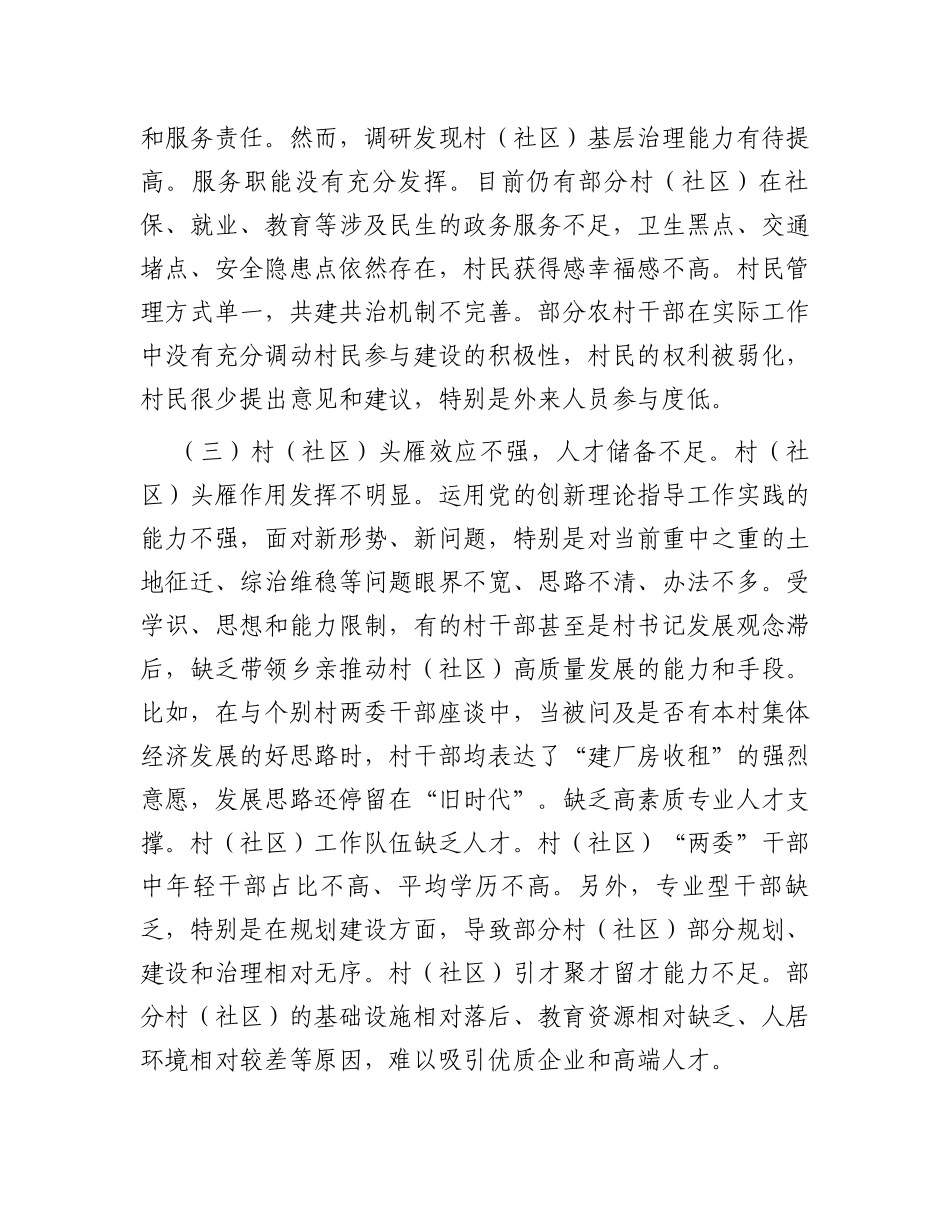 和服务责任。然而，调研发现村（社区）基层治理能力有待提高。服务职能没有充分发挥。目前仍有部分村（社区）在社保、就业、教育等涉及民生的政务服务不足，卫生黑点、交通堵点、安全隐患点依然存在，村民获得感幸福感不高。村民管理方式单一，共建共治机制不完善。部分农村干部在实际工作中没有充分调动村民参与建设的积极性，村民的权利被弱化，村民很少提出意见和建议，特别是外来人员参与度低。

（三）村（社区）头雁效应不强，人才储备不足。村（社区）头雁作用发挥不明显。运用党的创新理论指导工作实践的能力不强，面对新形势、新问题，特别是对当前重中之重的土地征迁、综治维稳等问题眼界不宽、思路不清、办法不多。受学识、思想和能力限制，有的村干部甚至是村书记发展观念滞后，缺乏带领乡亲推动村（社区）高质量发展的能力和手段。比如，在与个别村两委干部座谈中，当被问及是否有本村集体经济发展的好思路时，村干部均表达了“建厂房收租”的强烈意愿，发展思路还停留在“旧时代”。缺乏高素质专业人才支撑。村（社区）工作队伍缺乏人才。村（社区）“两委”干部中年轻干部占比不高、平均学历不高。另外，专业型干部缺乏，特别是在规划建设方面，导致部分村（社区）部分规划、建设和治理相对无序。村（社区）引才聚才留才能力不足。部分村（社区）的基础设施相对落后、教育资源相对缺乏、人居环境相对较差等原因，难以吸引优质企业和高端人才。